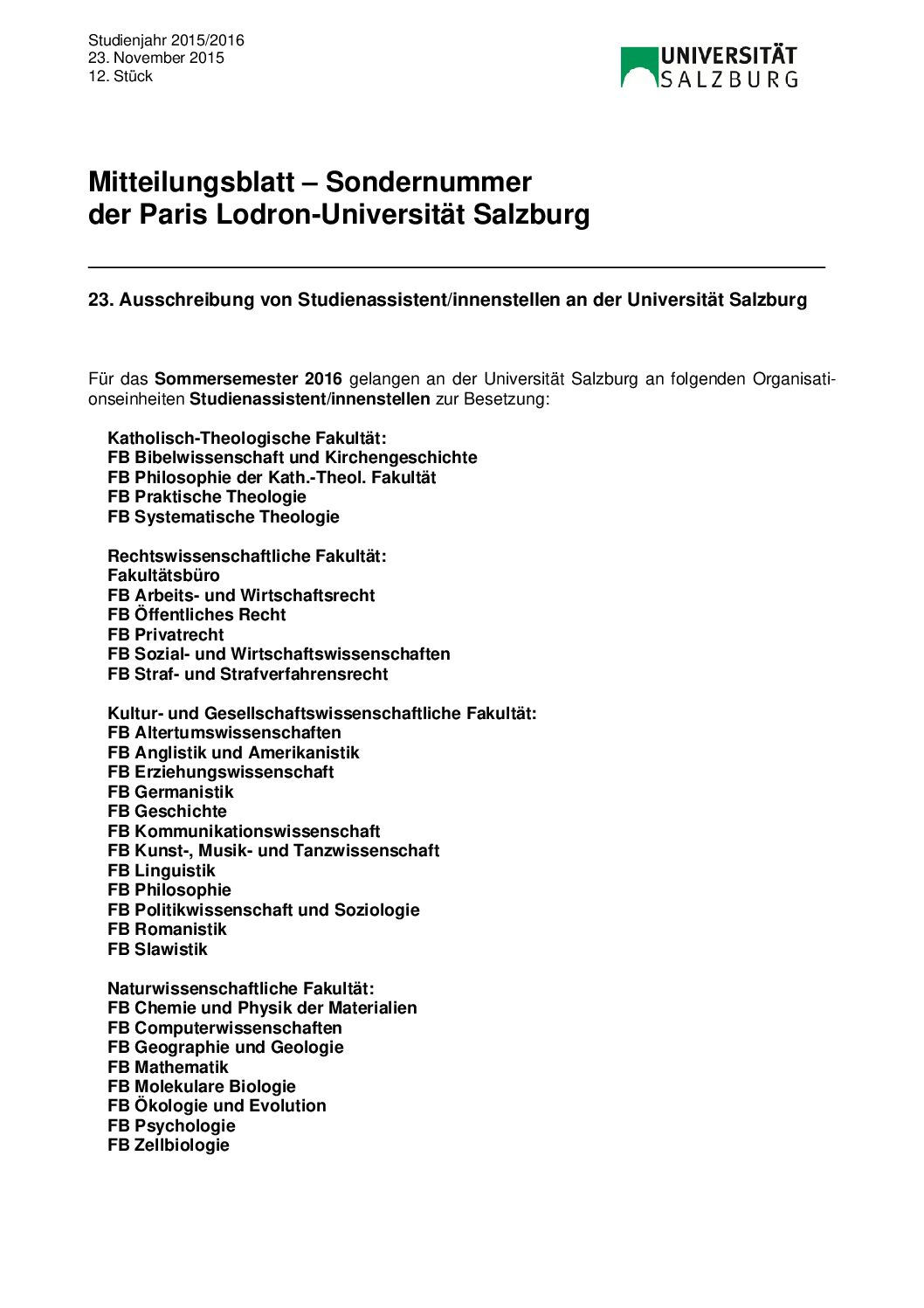 Studienjahr 2015/2016
23. November 2015
12. Stück

UNIVERSITÄT SALZBURG

Mitteilungsblatt – Sondernummer der Paris Lodron-Universität Salzburg

23. Ausschreibung von Studienassistent/innenstellen an der Universität Salzburg

Für das Sommersemester 2016 gelangen an der Universität Salzburg an folgenden Organisationseinheiten Studienassistent/innenstellen zur Besetzung:

Katholisch-Theologische Fakultät:
FB Bibelwissenschaft und Kirchengeschichte
FB Philosophie der Kath.-Theol. Fakultät
FB Praktische Theologie
FB Systematische Theologie

Rechtswissenschaftliche Fakultät:
Fakultätsbüro
FB Arbeits- und Wirtschaftsrecht
FB Öffentliches Recht
FB Privatrecht
FB Sozial- und Wirtschaftswissenschaften
FB Straf- und Strafverfahrensrecht

Kultur- und Gesellschaftswissenschaftliche Fakultät:
FB Altertumswissenschaften
FB Anglistik und Amerikanistik
FB Erziehungswissenschaft
FB Germanistik
FB Geschichte
FB Kommunikationswissenschaft
FB Kunst-, Musik- und Tanzwissenschaft
FB Linguistik
FB Philosophie
FB Politikwissenschaft und Soziologie
FB Romanistik
FB Slawistik

Naturwissenschaftliche Fakultät:
FB Chemie und Physik der Materialien
FB Computerwissenschaften
FB Geographie und Geologie
FB Mathematik
FB Molekulare Biologie
FB Ökologie und Evolution
FB Psychologie
FB Zellbiologie